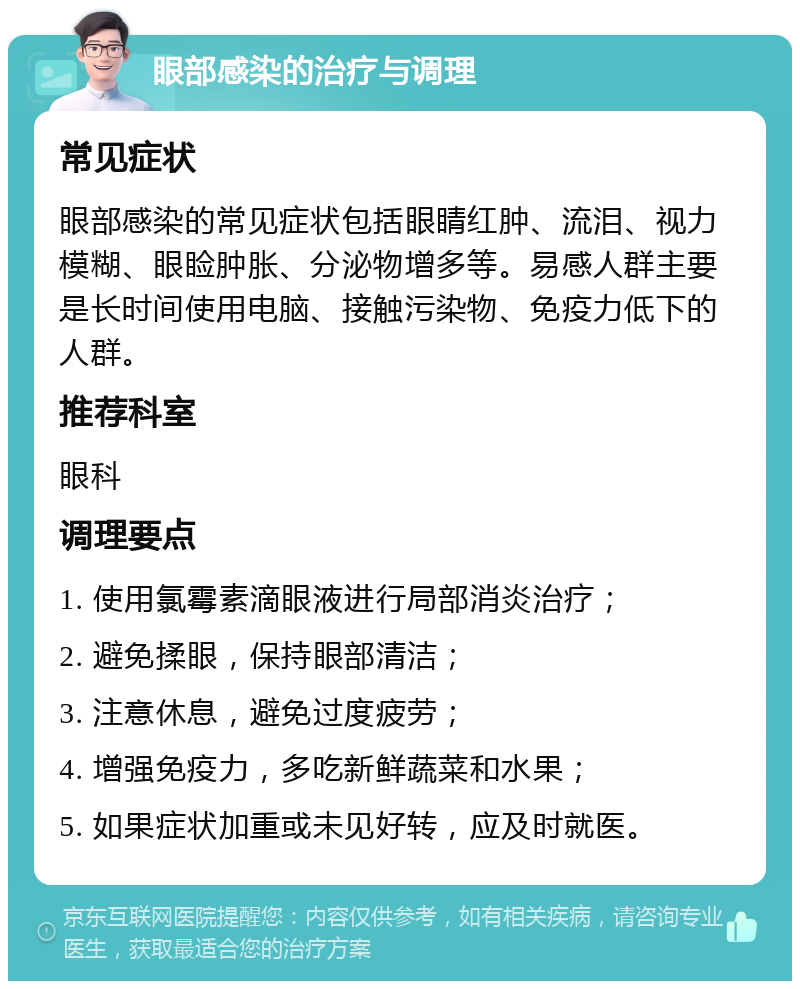 眼部感染的治疗与调理

常见症状

眼部感染的常见症状包括眼睛红肿、流泪、视力模糊、眼睑肿胀、分泌物增多等。易感人群主要是长时间使用电脑、接触污染物、免疫力低下的人群。

推荐科室

眼科

调理要点

1. 使用氯霉素滴眼液进行局部消炎治疗；

2. 避免揉眼，保持眼部清洁；

3. 注意休息，避免过度疲劳；

4. 增强免疫力，多吃新鲜蔬菜和水果；

5. 如果症状加重或未见好转，应及时就医。

京东互联网医院提醒您：内容仅供参考，如有相关疾病，请咨询专业医生，获取最适合您的治疗方案